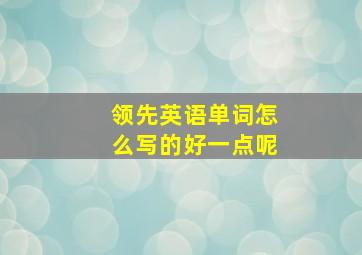 领先英语单词怎么写的好一点呢